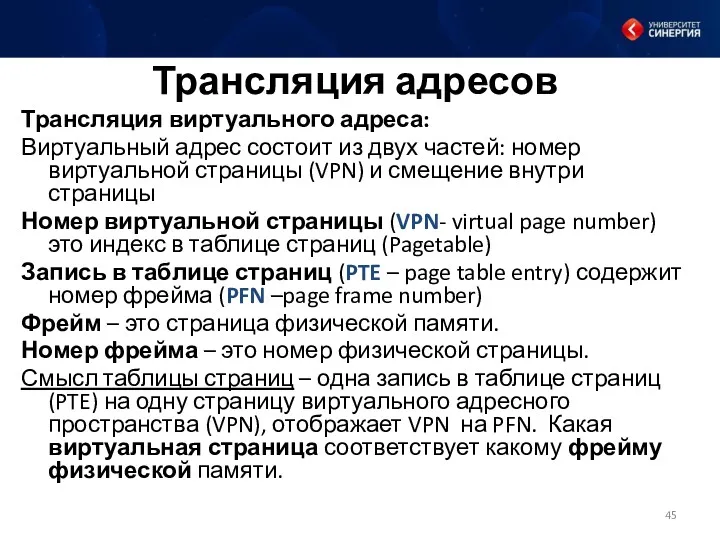 УНИВЕРСИТЕТ СИНЕРГИЯ

Трансляция адресов

Трансляция виртуального адреса:

Виртуальный адрес состоит из двух частей: номер виртуальной страницы (VPN) и смещение внутри страницы

Номер виртуальной страницы (VPN- virtual page number) это индекс в таблице страниц (Pagetable)

Запись в таблице страниц (PTE – page table entry) содержит номер фрейма (PFN –page frame number)

Фрейм – это страница физической памяти.

Номер фрейма – это номер физической страницы.

Смысл таблицы страниц – одна запись в таблице страниц (PTE) на одну страницу виртуального адресного пространства (VPN), отображает VPN на PFN. Какая виртуальная страница соответствует какому фрейму физической памяти.

45